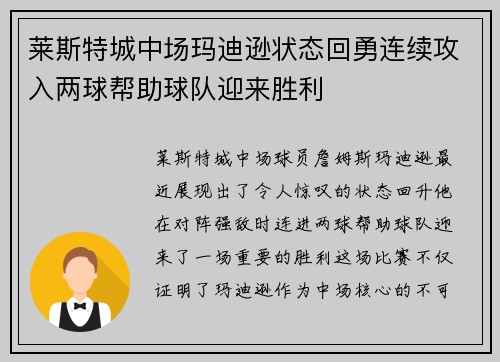 莱斯特城中场玛迪逊状态回勇连续攻入两球帮助球队迎来胜利

莱斯特城中场球员詹姆斯玛迪逊最近展现出了令人惊叹的状态回升他在对阵强敌时连进两球帮助球队迎来了一场重要的胜利这场比赛不仅证明了玛迪逊作为中场核心的不可